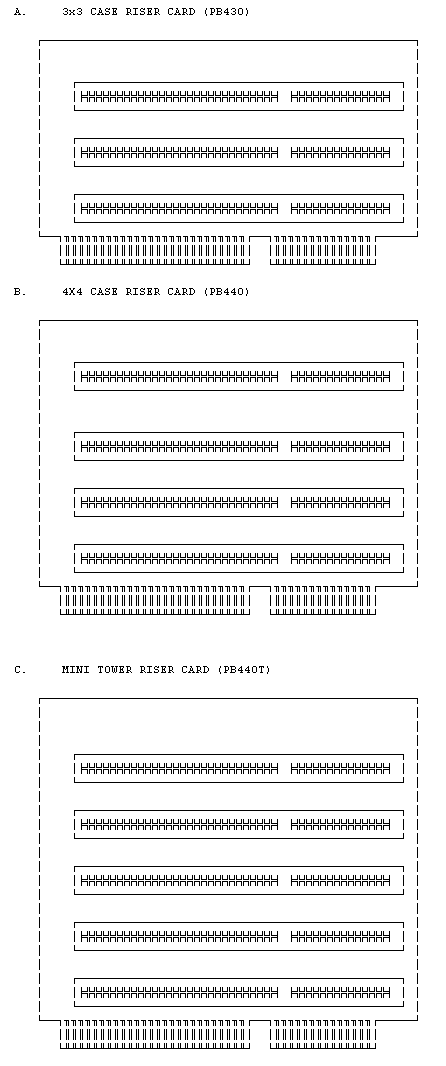 A. 3x3 CASE RISER CARD (PB430)

B. 4X4 CASE RISER CARD (PB440)

C. MINI TOWER RISER CARD (PB440T)